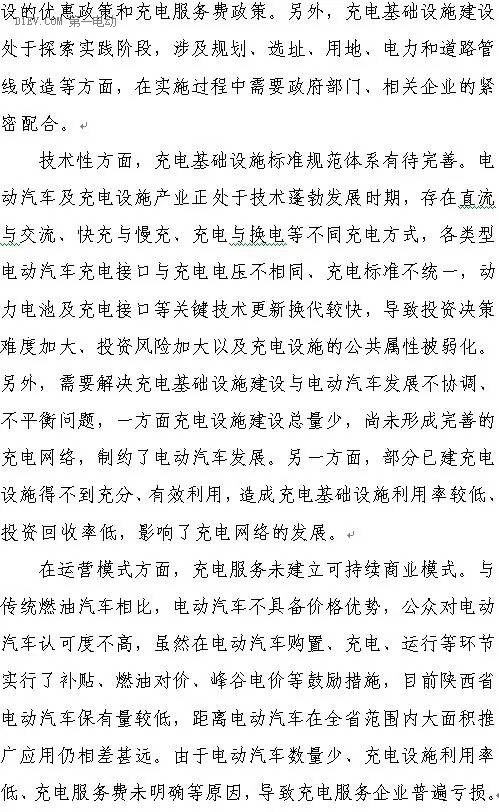 设的优惠政策和充电服务费政策。另外，充电基础设施建设处于探索实践阶段，涉及规划、选址、用地、电力和道路管线改造等方面，在实施过程中需要政府部门、相关企业的紧密配合。

D1EV.COM 第一电动

技术性方面，充电基础设施标准规范体系有待完善。电动汽车及充电设施产业正处于技术蓬勃发展时期，存在直流与交流、快充与慢充、充电与换电等不同充电方式，各类型电动汽车充电接口与充电电压不相同、充电标准不统一，动力电池及充电接口等关键技术更新换代较快，导致投资决策难度加大、投资风险加大以及充电设施的公共属性被弱化。另外，需要解决充电基础设施建设与电动汽车发展不协调、不平衡问题，一方面充电设施建设总量少，尚未形成完善的充电网络，制约了电动汽车发展。另一方面，部分已建充电设施得不到充分、有效利用，造成充电基础设施利用率较低、投资回收率低，影响了充电网络的发展。

在运营模式方面，充电服务未建立可持续商业模式。与传统燃油汽车相比，电动汽车不具备价格优势，公众对电动汽车认可度不高，虽然在电动汽车购置、充电、运行等环节实行了补贴、燃油对价、峰谷电价等鼓励措施，目前陕西省电动汽车保有量较低，距离电动汽车在全省范围内大面积推广应用仍相差甚远。由于电动汽车数量少、充电设施利用率低、充电服务费未明确等原因，导致充电服务企业普遍亏损。